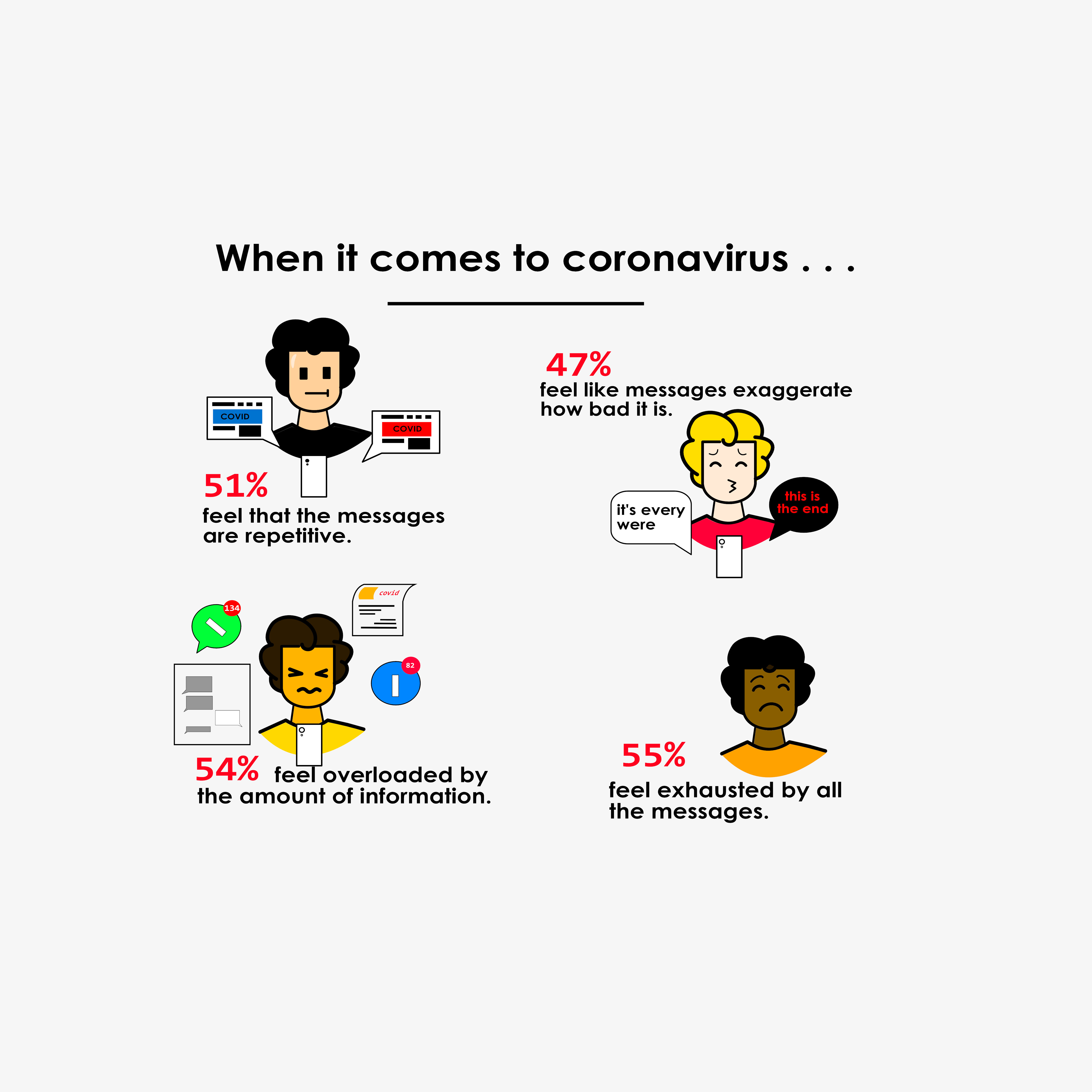 When it comes to coronavirus . . .

COVID

COVID

51%
feel that the messages are repetitive.

47%
feel like messages exaggerate how bad it is.

it's every were

this is the end

134

covid

82

54% feel overloaded by the amount of information.

55%
feel exhausted by all the messages.